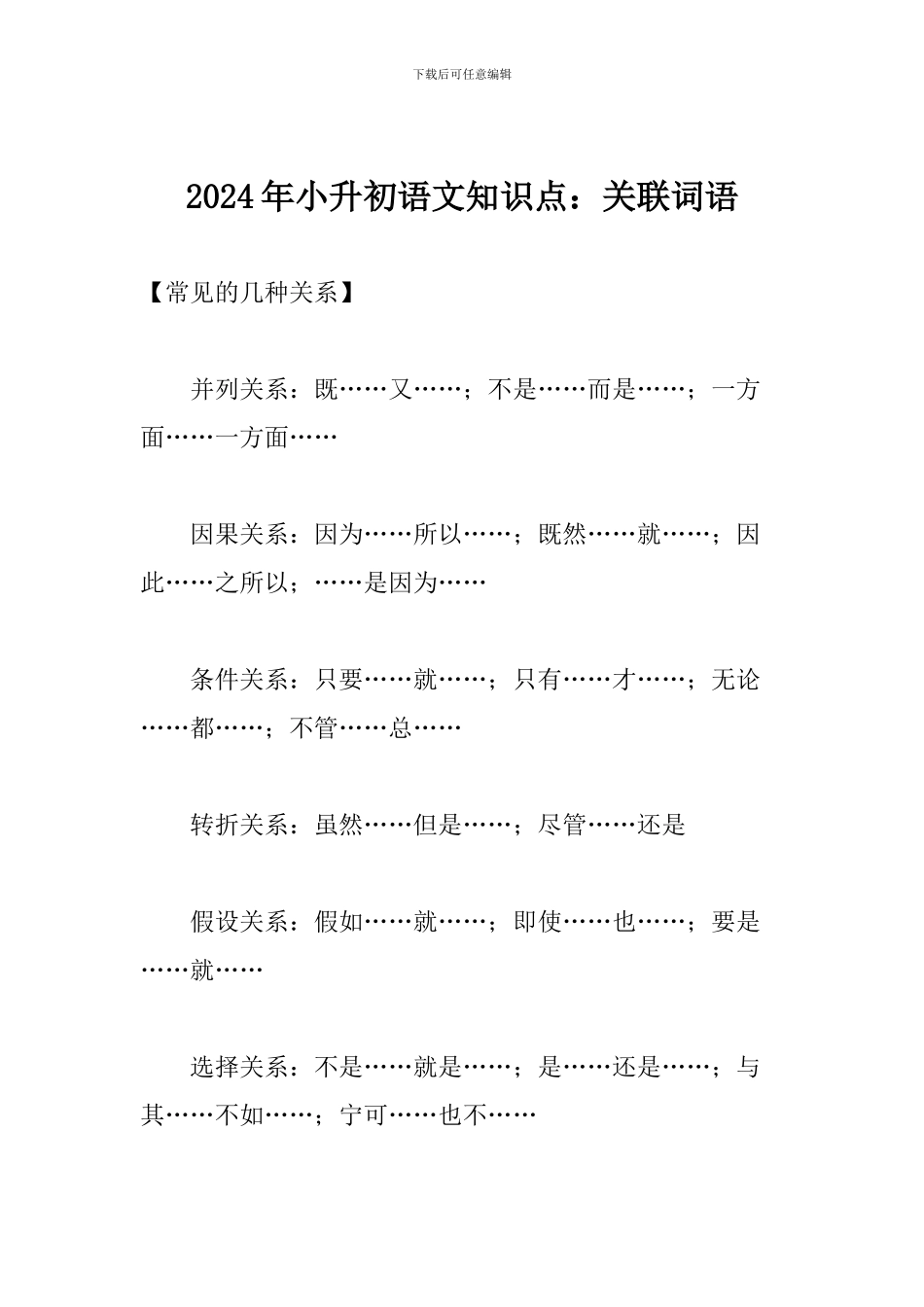 下载后可任意编辑

2024年小升初语文知识点：关联词语

【常见的几种关系】

并列关系：既……又……；不是……而是……；一方面……一方面……

因果关系：因为……所以……；既然……就……；因此……之所以；……是因为……

条件关系：只要……就……；只有……才……；无论……都……；不管……总……

转折关系：虽然……但是……；尽管……还是

假设关系：假如……就……；即使……也……；要是……就……

选择关系：不是……就是……；是……还是……；与其……不如……；宁可……也不……